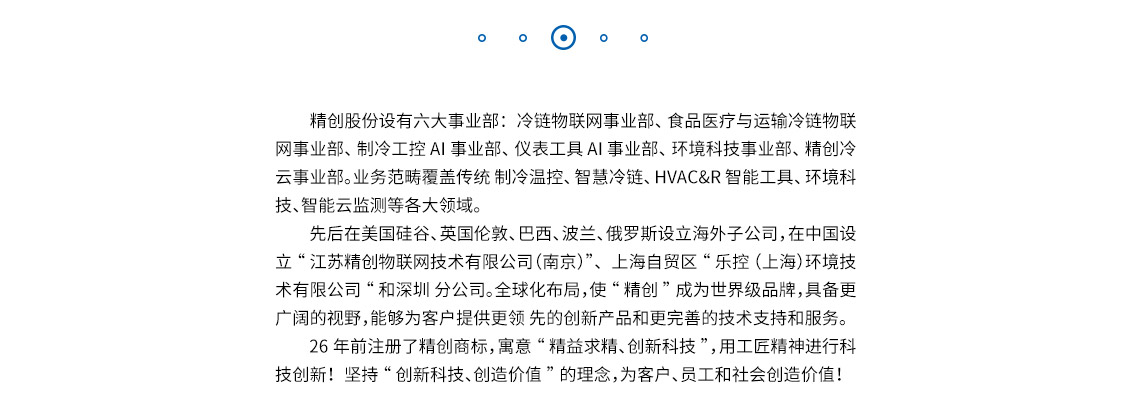 精创股份设有六大事业部：冷链物联网事业部、食品医疗与运输冷链物联网事业部、制冷工控 AI 事业部、仪表工具 AI 事业部、环境科技事业部、精创冷云事业部。业务范畴覆盖传统 制冷温控、智慧冷链、HVAC&R 智能工具、环境科技、智能云监测等各大领域。

先后在美国硅谷、英国伦敦、巴西、波兰、俄罗斯设立海外子公司，在中国设立“江苏精创物联网技术有限公司（南京）”、上海自贸区“乐控（上海）环境技术有限公司“和深圳 分公司。全球化布局，使“精创”成为世界级品牌，具备更广阔的视野，能够为客户提供更领 先的创新产品和更完善的技术支持和服务。

26 年前注册了精创商标，寓意“精益求精、创新科技”，用工匠精神进行科技创新！坚持“创新科技、创造价值”的理念，为客户、员工和社会创造价值！